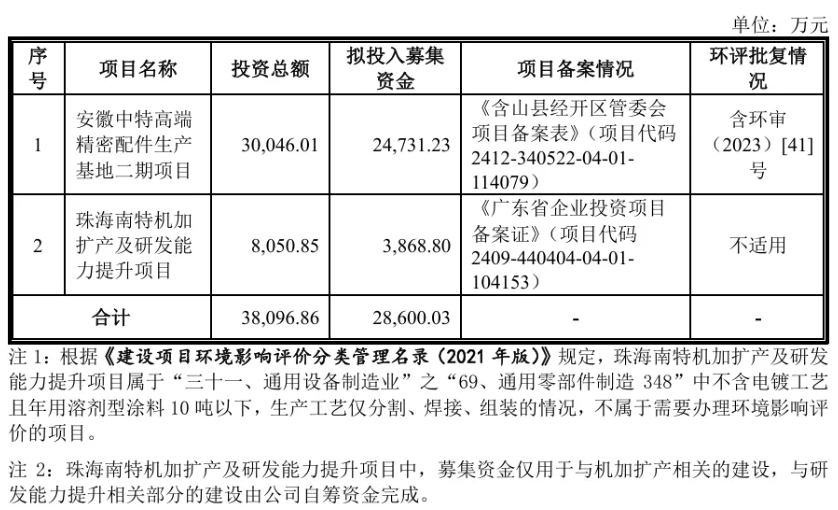 单位：万元

| 序号 | 项目名称 | 投资总额 | 拟投入募集资金 | 项目备案情况 | 环评批复情况 |
|---|---|---|---|---|---|
| 1 | 安徽中特高端精密配件生产基地二期项目 | 30,046.01 | 24,731.23 | 《含山县经开区管委会项目备案表》（项目代码2412-340522-04-01-114079） | 含环审（2023）[41]号 |
| 2 | 珠海南特机加扩产及研发能力提升项目 | 8,050.85 | 3,868.80 | 《广东省企业投资项目备案证》（项目代码2409-440404-04-01-104153） | 不适用 |
| 合计 | | 38,096.86 | 28,600.03 | - | - |

注 1：根据《建设项目环境影响评价分类管理名录（2021 年版）》规定，珠海南特机加扩产及研发能力提升项目属于“三十一、通用设备制造业”之“69、通用零部件制造 348”中不含电镀工艺且年用溶剂型涂料 10 吨以下，生产工艺仅分割、焊接、组装的情况，不属于需要办理环境影响评价的项目。

注 2：珠海南特机加扩产及研发能力提升项目中，募集资金仅用于与机加扩产相关的建设，与研发能力提升相关部分的建设由公司自筹资金完成。